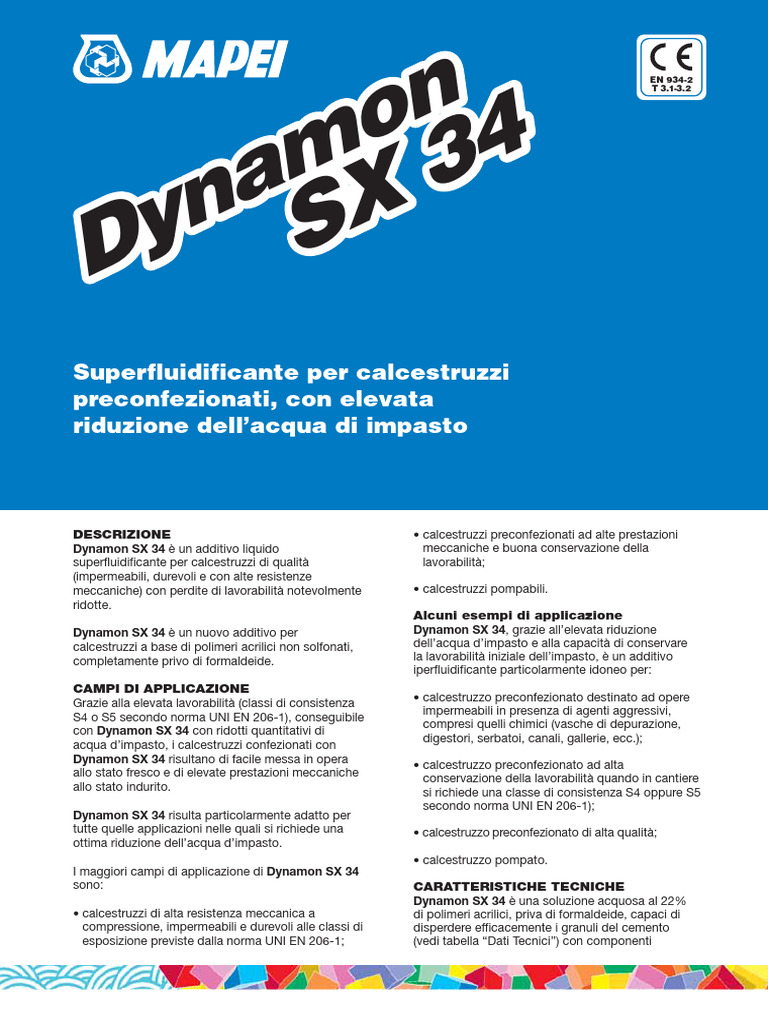 MAPEI

CE
EN 934-2
T 3.1-3.2

Dynamon SX 34

Superfluidificante per calcestruzzi preconfezionati, con elevata riduzione dell'acqua di impasto

DESCRIZIONE
Dynamon SX 34 è un additivo liquido superfluidificante per calcestruzzi di qualità (impermeabili, durevoli e con alte resistenze meccaniche) con perdite di lavorabilità notevolmente ridotte.

Dynamon SX 34 è un nuovo additivo per calcestruzzi a base di polimeri acrilici non solfonati, completamente privo di formaldeide.

CAMPI DI APPLICAZIONE
Grazie alla elevata lavorabilità (classi di consistenza S4 o S5 secondo norma UNI EN 206-1), conseguibile con Dynamon SX 34 con ridotti quantitativi di acqua d'impasto, i calcestruzzi confezionati con Dynamon SX 34 risultano di facile messa in opera allo stato fresco e di elevate prestazioni meccaniche allo stato indurito.

Dynamon SX 34 risulta particolarmente adatto per tutte quelle applicazioni nelle quali si richiede una ottima riduzione dell'acqua d'impasto.

I maggiori campi di applicazione di Dynamon SX 34 sono:

• calcestruzzi di alta resistenza meccanica a compressione, impermeabili e durevoli alle classi di esposizione previste dalla norma UNI EN 206-1;

• calcestruzzi preconfezionati ad alte prestazioni meccaniche e buona conservazione della lavorabilità;

• calcestruzzi pompabili.

Alcuni esempi di applicazione
Dynamon SX 34, grazie all'elevata riduzione dell'acqua d'impasto e alla capacità di conservare la lavorabilità iniziale dell'impasto, è un additivo iperfluidificante particolarmente idoneo per:

• calcestruzzo preconfezionato destinato ad opere impermeabili in presenza di agenti aggressivi, compresi quelli chimici (vasche di depurazione, digestori, serbatoi, canali, gallerie, ecc.);

• calcestruzzo preconfezionato ad alta conservazione della lavorabilità quando in cantiere si richiede una classe di consistenza S4 oppure S5 secondo norma UNI EN 206-1);

• calcestruzzo preconfezionato di alta qualità;

• calcestruzzo pompato.

CARATTERISTICHE TECNICHE
Dynamon SX 34 è una soluzione acquosa al 22% di polimeri acrilici, priva di formaldeide, capaci di disperdere efficacemente i granuli del cemento (vedi tabella "Dati Tecnici") con componenti